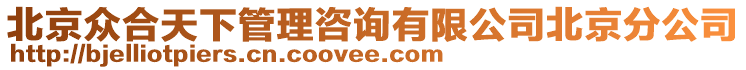 北京众合天下管理咨询有限公司北京分公司
http://bjelliotpiers.cn.coovee.com